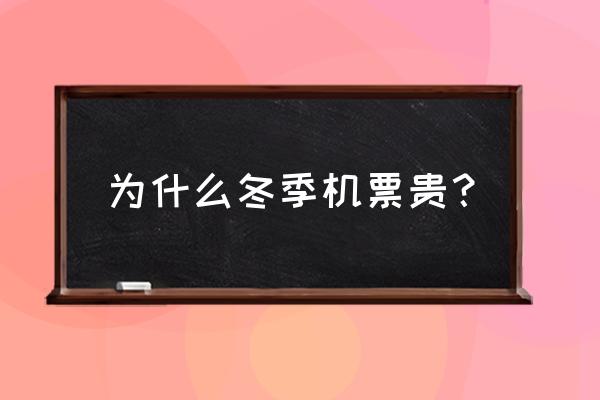 为什么冬季机票贵?